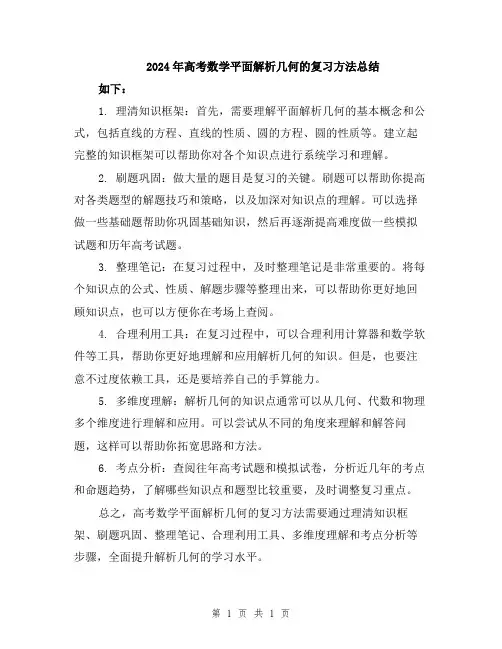 2024年高考数学平面解析几何的复习方法总结

如下：

1. 理清知识框架：首先，需要理解平面解析几何的基本概念和公式，包括直线的方程、直线的性质、圆的方程、圆的性质等。建立起完整的知识框架可以帮助你对各个知识点进行系统学习和理解。

2. 刷题巩固：做大量的题目是复习的关键。刷题可以帮助你提高对各类题型的解题技巧和策略，以及加深对知识点的理解。可以选择做一些基础题帮助你巩固基础知识，然后再逐渐提高难度做一些模拟试题和历年高考试题。

3. 整理笔记：在复习过程中，及时整理笔记是非常重要的。将每个知识点的公式、性质、解题步骤等整理出来，可以帮助你更好地回顾知识点，也可以方便你在考场上查阅。

4. 合理利用工具：在复习过程中，可以合理利用计算器和数学软件等工具，帮助你更好地理解和应用解析几何的知识。但是，也要注意不过度依赖工具，还是要培养自己的手算能力。

5. 多维度理解：解析几何的知识点通常可以从几何、代数和物理多个维度进行理解和应用。可以尝试从不同的角度来理解和解答问题，这样可以帮助你拓宽思路和方法。

6. 考点分析：查阅往年高考试题和模拟试卷，分析近几年的考点和命题趋势，了解哪些知识点和题型比较重要，及时调整复习重点。

总之，高考数学平面解析几何的复习方法需要通过理清知识框架、刷题巩固、整理笔记、合理利用工具、多维度理解和考点分析等步骤，全面提升解析几何的学习水平。

第 1 页 共 1 页